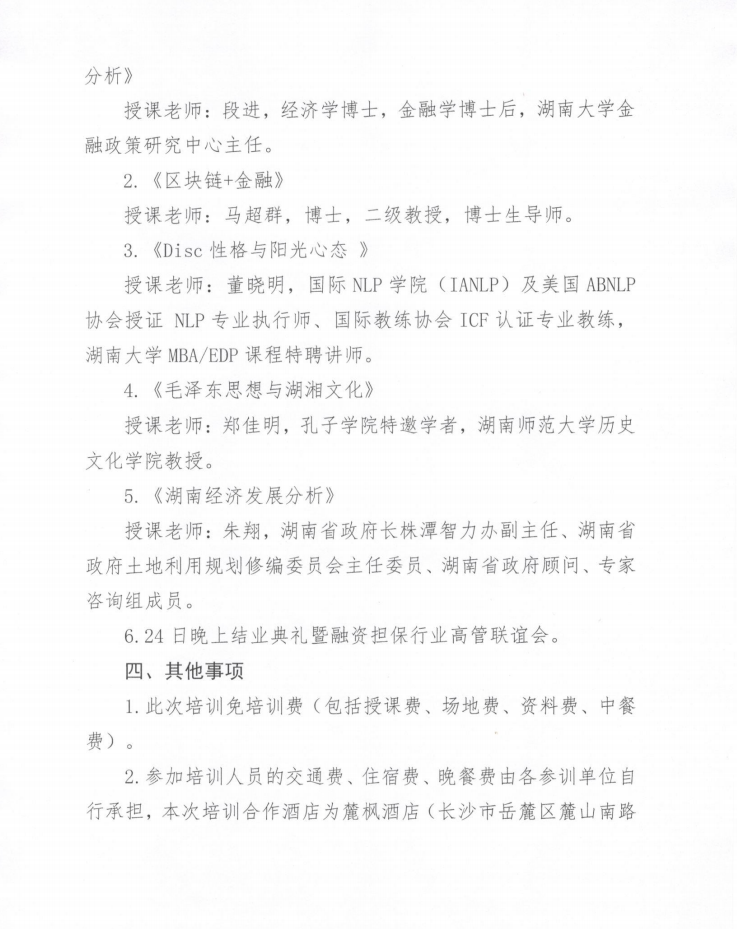 分析》

授课老师：段进，经济学博士，金融学博士后，湖南大学金融政策研究中心主任。

2.《区块链+金融》

授课老师：马超群，博士，二级教授，博士生导师。

3.《Disc 性格与阳光心态 》

授课老师：董晓明，国际 NLP 学院（IANLP）及美国 ABNLP 协会授证 NLP 专业执行师、国际教练协会 ICF 认证专业教练，湖南大学 MBA/EDP 课程特聘讲师。

4.《毛泽东思想与湖湘文化》

授课老师：郑佳明，孔子学院特邀学者，湖南师范大学历史文化学院教授。

5.《湖南经济发展分析》

授课老师：朱翔，湖南省政府长株潭智力办副主任、湖南省政府土地利用规划修编委员会主任委员、湖南省政府顾问、专家咨询组成员。

6.24 日晚上结业典礼暨融资担保行业高管联谊会。

四、其他事项

1.此次培训免培训费（包括授课费、场地费、资料费、中餐费）。

2.参加培训人员的交通费、住宿费、晚餐费由各参训单位自行承担，本次培训合作酒店为麓枫酒店（长沙市岳麓区麓山南路